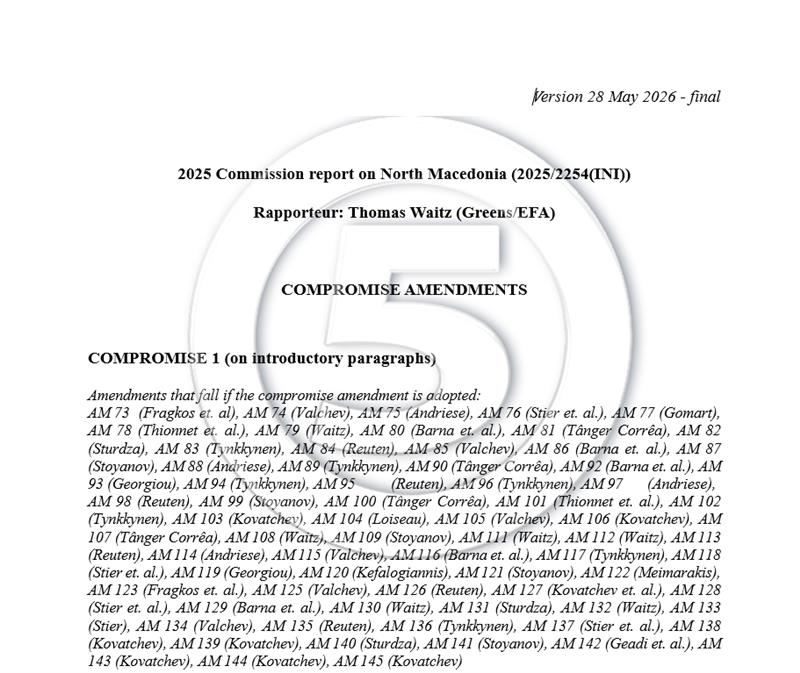 Version 28 May 2026 - final

2025 Commission report on North Macedonia (2025/2254(INI))

Rapporteur: Thomas Waitz (Greens/EFA)

COMPROMISE AMENDMENTS

COMPROMISE 1 (on introductory paragraphs)

Amendments that fall if the compromise amendment is adopted:
AM 73 (Fragkos et. al), AM 74 (Valchev), AM 75 (Andriese), AM 76 (Stier et. al.), AM 77 (Gomart), AM 78 (Thionnet et. al.), AM 79 (Waitz), AM 80 (Barna et. al.), AM 81 (Tânger Corrêa), AM 82 (Sturdza), AM 83 (Tynkkynen), AM 84 (Reuten), AM 85 (Valchev), AM 86 (Barna et. al.), AM 87 (Stoyanov), AM 88 (Andriese), AM 89 (Tynkkynen), AM 90 (Tânger Corrêa), AM 92 (Barna et. al.), AM 93 (Georgiou), AM 94 (Tynkkynen), AM 95 (Reuten), AM 96 (Tynkkynen), AM 97 (Andriese), AM 98 (Reuten), AM 99 (Stoyanov), AM 100 (Tânger Corrêa), AM 101 (Thionnet et. al.), AM 102 (Tynkkynen), AM 103 (Kovatchev), AM 104 (Loiseau), AM 105 (Valchev), AM 106 (Kovatchev), AM 107 (Tânger Corrêa), AM 108 (Waitz), AM 109 (Stoyanov), AM 111 (Waitz), AM 112 (Waitz), AM 113 (Reuten), AM 114 (Andriese), AM 115 (Valchev), AM 116 (Barna et. al.), AM 117 (Tynkkynen), AM 118 (Stier et. al.), AM 119 (Georgiou), AM 120 (Kefalogiannis), AM 121 (Stoyanov), AM 122 (Meimarakis), AM 123 (Fragkos et. al.), AM 125 (Valchev), AM 126 (Reuten), AM 127 (Kovatchev et. al.), AM 128 (Stier et. al.), AM 129 (Barna et. al.), AM 130 (Waitz), AM 131 (Sturdza), AM 132 (Waitz), AM 133 (Stier), AM 134 (Valchev), AM 135 (Reuten), AM 136 (Tynkkynen), AM 137 (Stier et. al.), AM 138 (Kovatchev), AM 139 (Kovatchev), AM 140 (Sturdza), AM 141 (Stoyanov), AM 142 (Geadi et. al.), AM 143 (Kovatchev), AM 144 (Kovatchev), AM 145 (Kovatchev)